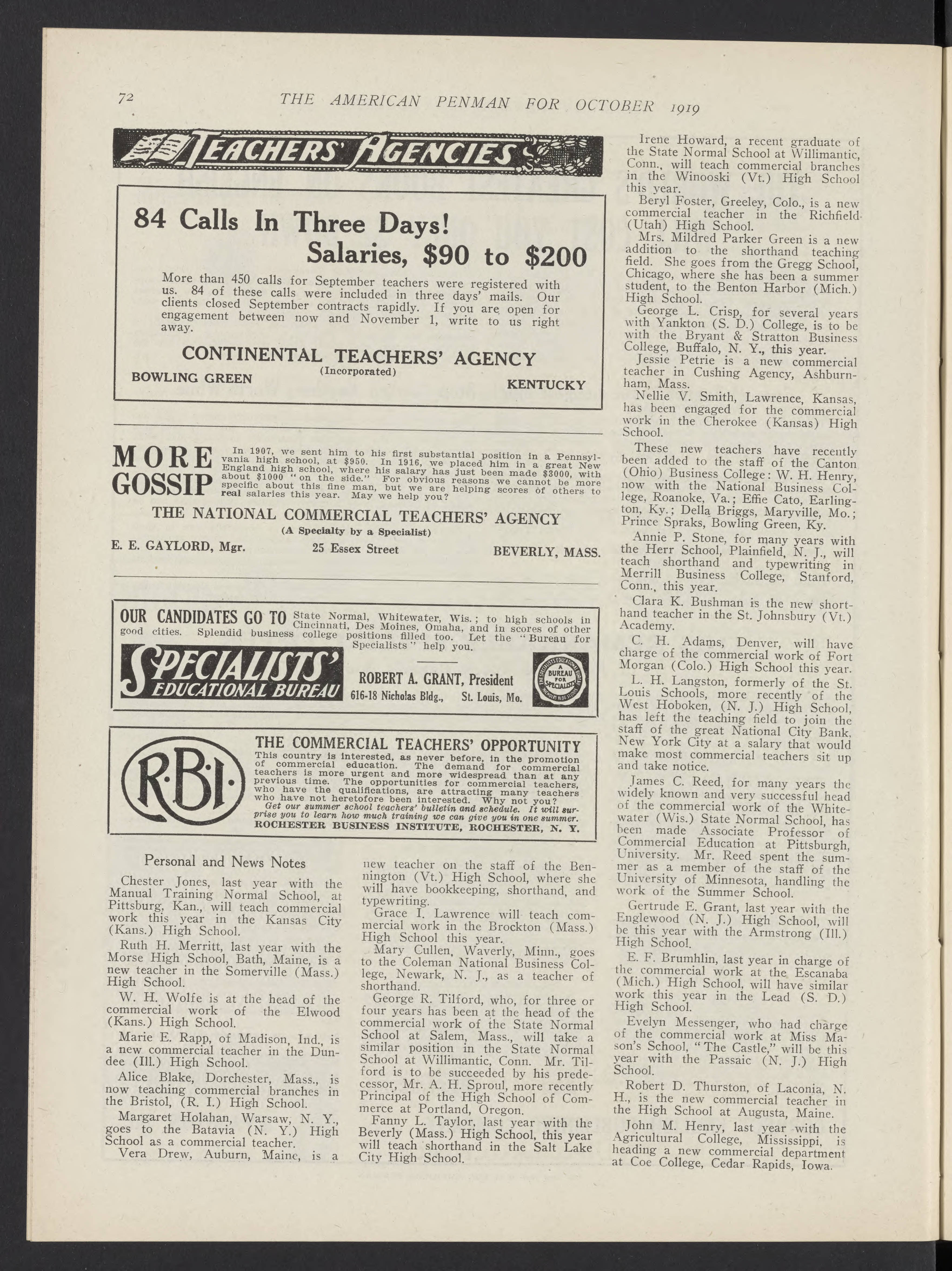 72 THE AMERICAN PENMAN FOR OCTOBER 1919

TEACHERS' AGENCIES

84 Calls In Three Days!
Salaries, $90 to $200

More than 450 calls for September teachers were registered with us. 84 of these calls were included in three days' mails. Our clients closed September contracts rapidly. If you are open for engagement between now and November 1, write to us right away.

CONTINENTAL TEACHERS' AGENCY
(Incorporated)
BOWLING GREEN KENTUCKY

MORE GOSSIP In 1907, we sent him to his first substantial position in a Pennsylvania high school, at $950. In 1916, we placed him in a great New England high school, where his salary has just been made $3000, with about $1000 "on the side." For obvious reasons we cannot be more specific about this fine man, but we are helping scores of others to real salaries this year. May we help you?

THE NATIONAL COMMERCIAL TEACHERS' AGENCY
(A Specialty by a Specialist)
E. E. GAYLORD, Mgr. 25 Essex Street BEVERLY, MASS.

OUR CANDIDATES GO TO State Normal, Whitewater, Wis.; to high schools in Cincinnati, Des Moines, Omaha, and in scores of other good cities. Splendid business college positions filled too. Let the "Bureau for Specialists" help you.

SPECIALISTS' EDUCATIONAL BUREAU
ROBERT A. GRANT, President
616-18 Nicholas Bldg., St. Louis, Mo.
A BUREAU FOR SPECIALISTS

R·B·I·
THE COMMERCIAL TEACHERS' OPPORTUNITY
This country is interested, as never before, in the promotion of commercial education. The demand for commercial teachers is more urgent and more widespread than at any previous time. The opportunities for commercial teachers, who have the qualifications, are attracting many teachers who have not heretofore been interested. Why not you?
Get our summer school teachers' bulletin and schedule. It will surprise you to learn how much training we can give you in one summer.
ROCHESTER BUSINESS INSTITUTE, ROCHESTER, N. Y.

Personal and News Notes

Chester Jones, last year with the Manual Training Normal School, at Pittsburg, Kan., will teach commercial work this year in the Kansas City (Kans.) High School.

Ruth H. Merritt, last year with the Morse High School, Bath, Maine, is a new teacher in the Somerville (Mass.) High School.

W. H. Wolfe is at the head of the commercial work of the Elwood (Kans.) High School.

Marie E. Rapp, of Madison, Ind., is a new commercial teacher in the Dundee (Ill.) High School.

Alice Blake, Dorchester, Mass., is now teaching commercial branches in the Bristol, (R. I.) High School.

Margaret Holahan, Warsaw, N. Y., goes to the Batavia (N. Y.) High School as a commercial teacher.

Vera Drew, Auburn, Maine, is a new teacher on the staff of the Bennington (Vt.) High School, where she will have bookkeeping, shorthand, and typewriting.

Grace I. Lawrence will teach commercial work in the Brockton (Mass.) High School this year.

Mary Cullen, Waverly, Minn., goes to the Coleman National Business College, Newark, N. J., as a teacher of shorthand.

George R. Tilford, who, for three or four years has been at the head of the commercial work of the State Normal School at Salem, Mass., will take a similar position in the State Normal School at Willimantic, Conn. Mr. Tilford is to be succeeded by his predecessor, Mr. A. H. Sproul, more recently Principal of the High School of Commerce at Portland, Oregon.

Fanny L. Taylor, last year with the Beverly (Mass.) High School, this year will teach shorthand in the Salt Lake City High School.

Irene Howard, a recent graduate of the State Normal School at Willimantic, Conn., will teach commercial branches in the Winooski (Vt.) High School this year.

Beryl Foster, Greeley, Colo., is a new commercial teacher in the Richfield (Utah) High School.

Mrs. Mildred Parker Green is a new addition to the shorthand teaching field. She goes from the Gregg School, Chicago, where she has been a summer student, to the Benton Harbor (Mich.) High School.

George L. Crisp, for several years with Yankton (S. D.) College, is to be with the Bryant & Stratton Business College, Buffalo, N. Y., this year.

Jessie Petrie is a new commercial teacher in Cushing Agency, Ashburnham, Mass.

Nellie V. Smith, Lawrence, Kansas, has been engaged for the commercial work in the Cherokee (Kansas) High School.

These new teachers have recently been added to the staff of the Canton (Ohio) Business College: W. H. Henry, now with the National Business College, Roanoke, Va.; Effie Cato, Earlington, Ky.; Della Briggs, Maryville, Mo.; Prince Spraks, Bowling Green, Ky.

Annie P. Stone, for many years with the Herr School, Plainfield, N. J., will teach shorthand and typewriting in Merrill Business College, Stanford, Conn., this year.

Clara K. Bushman is the new shorthand teacher in the St. Johnsbury (Vt.) Academy.

C. H. Adams, Denver, will have charge of the commercial work of Fort Morgan (Colo.) High School this year.

L. H. Langston, formerly of the St. Louis Schools, more recently of the West Hoboken, (N. J.) High School, has left the teaching field to join the staff of the great National City Bank, New York City at a salary that would make most commercial teachers sit up and take notice.

James C. Reed, for many years the widely known and very successful head of the commercial work of the Whitewater (Wis.) State Normal School, has been made Associate Professor of Commercial Education at Pittsburgh, University. Mr. Reed spent the summer as a member of the staff of the University of Minnesota, handling the work of the Summer School.

Gertrude E. Grant, last year with the Englewood (N. J.) High School, will be this year with the Armstrong (Ill.) High School.

E. F. Brumhlin, last year in charge of the commercial work at the Escanaba (Mich.) High School, will have similar work this year in the Lead (S. D.) High School.

Evelyn Messenger, who had charge of the commercial work at Miss Mason's School, "The Castle," will be this year with the Passaic (N. J.) High School.

Robert D. Thurston, of Laconia, N. H., is the new commercial teacher in the High School at Augusta, Maine.

John M. Henry, last year with the Agricultural College, Mississippi, is heading a new commercial department at Coe College, Cedar Rapids, Iowa.